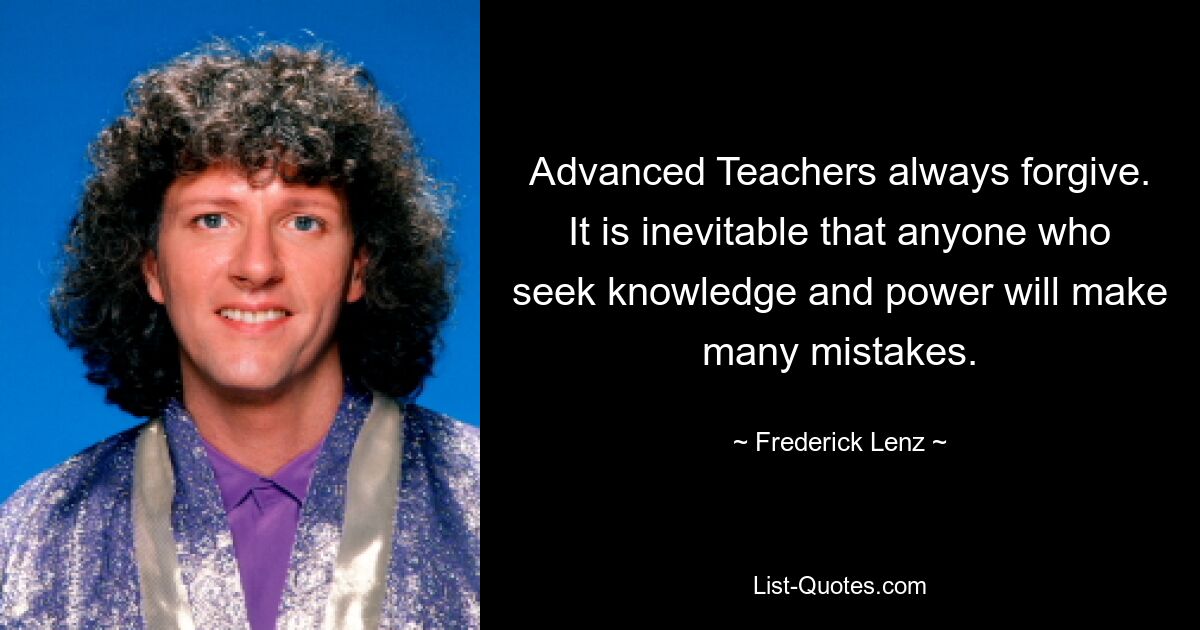 Advanced Teachers always forgive. It is inevitable that anyone who seek knowledge and power will make many mistakes.

~ Frederick Lenz ~

List-Quotes.com